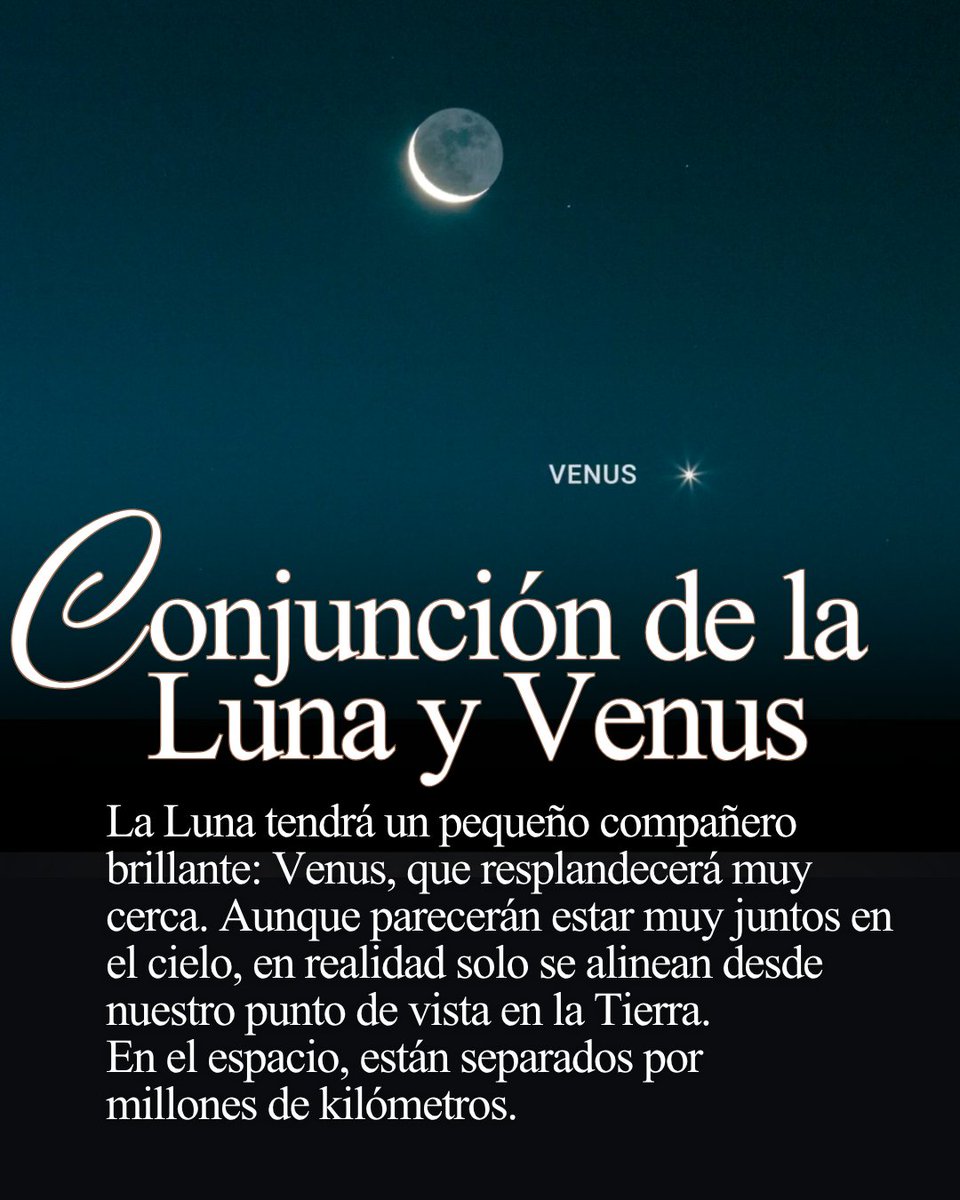 VENUS

Conjunción de la Luna y Venus

La Luna tendrá un pequeño compañero brillante: Venus, que resplandecerá muy cerca. Aunque parecerán estar muy juntos en el cielo, en realidad solo se alinean desde nuestro punto de vista en la Tierra.
En el espacio, están separados por millones de kilómetros.